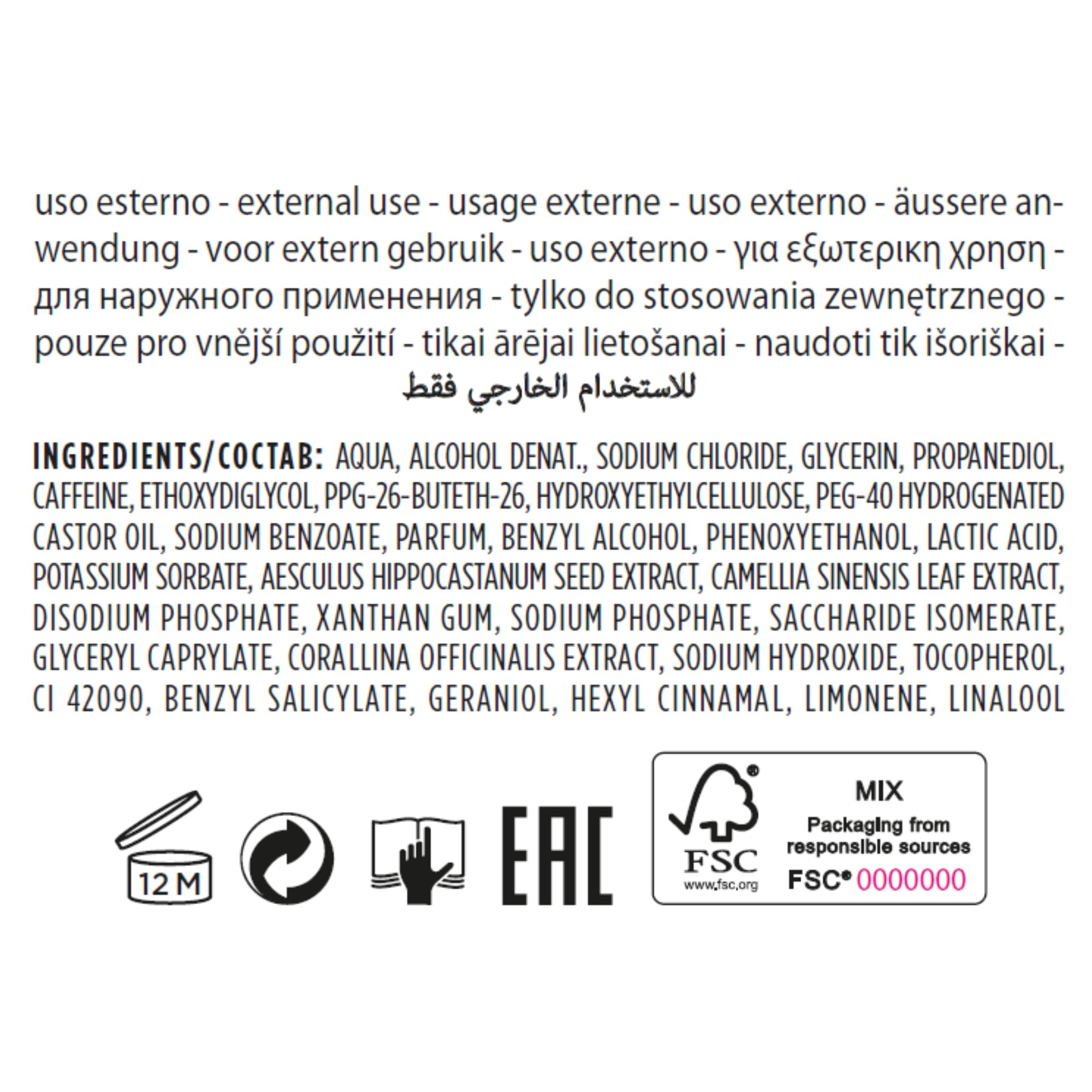 uso esterno - external use - usage externe - uso externo - äussere anwendung - voor extern gebruik - uso externo - για εξωτερικη χρηση - для наружного применения - tylko do stosowania zewnętrznego - pouze pro vnější použití - tikai ārējai lietošanai - naudoti tik išoriškai - للاستخدام الخارجي فقط

INGREDIENTS/COCTAB: AQUA, ALCOHOL DENAT., SODIUM CHLORIDE, GLYCERIN, PROPANEDIOL, CAFFEINE, ETHOXYDIGLYCOL, PPG-26-BUTETH-26, HYDROXYETHYLCELLULOSE, PEG-40 HYDROGENATED CASTOR OIL, SODIUM BENZOATE, PARFUM, BENZYL ALCOHOL, PHENOXYETHANOL, LACTIC ACID, POTASSIUM SORBATE, AESCULUS HIPPOCASTANUM SEED EXTRACT, CAMELLIA SINENSIS LEAF EXTRACT, DISODIUM PHOSPHATE, XANTHAN GUM, SODIUM PHOSPHATE, SACCHARIDE ISOMERATE, GLYCERYL CAPRYLATE, CORALLINA OFFICINALIS EXTRACT, SODIUM HYDROXIDE, TOCOPHEROL, CI 42090, BENZYL SALICYLATE, GERANIOL, HEXYL CINNAMAL, LIMONENE, LINALOOL

12 M

EAC

FSC
www.fsc.org

MIX
Packaging from responsible sources
FSC® 0000000